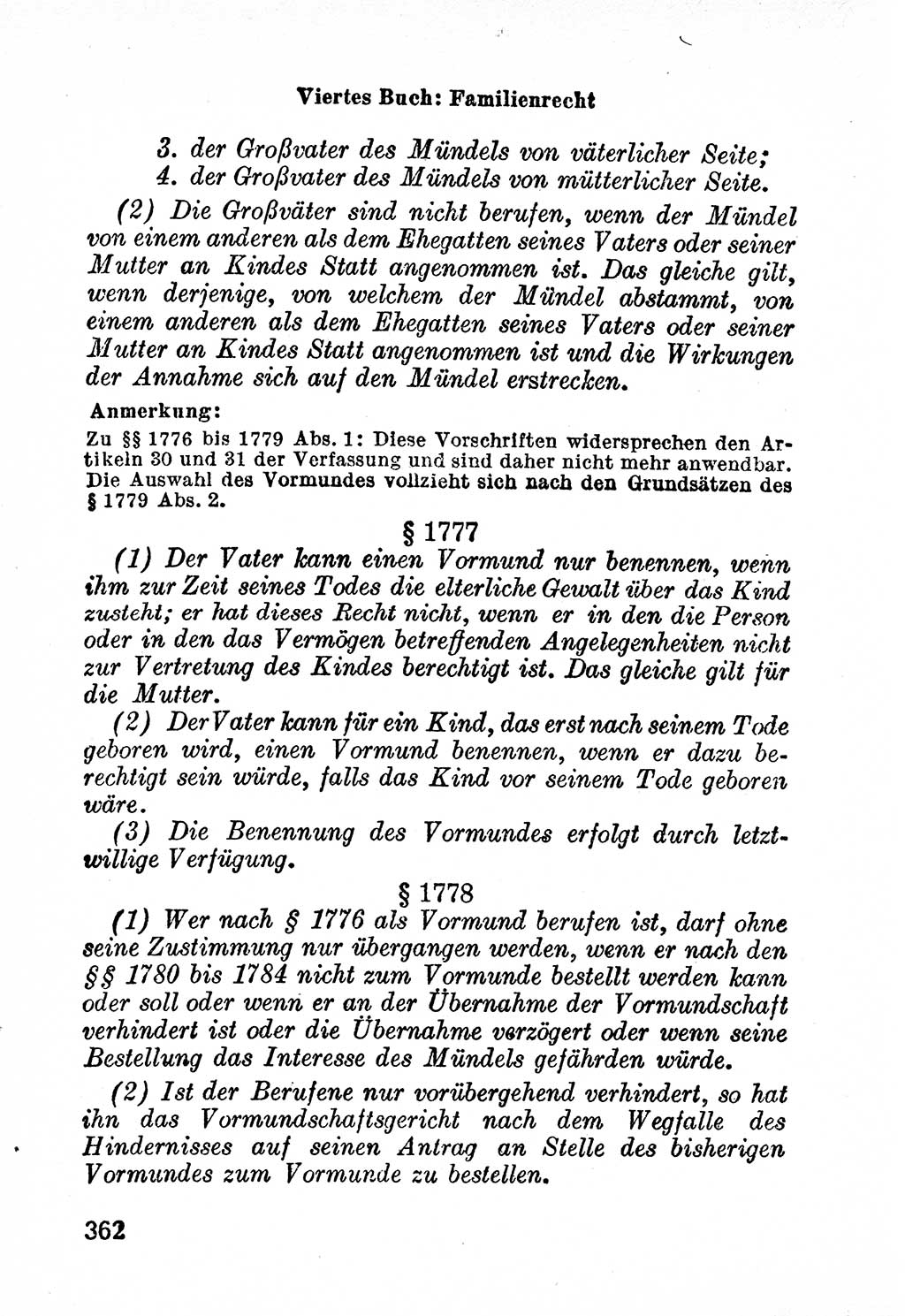 Viertes Buch: Familienrecht

3. der Großvater des Mündels von väterlicher Seite;
4. der Großvater des Mündels von mütterlicher Seite.

(2) Die Großväter sind nicht berufen, wenn der Mündel von einem anderen als dem Ehegatten seines Vaters oder seiner Mutter an Kindes Statt angenommen ist. Das gleiche gilt, wenn derjenige, von welchem der Mündel abstammt, von einem anderen als dem Ehegatten seines Vaters oder seiner Mutter an Kindes Statt angenommen ist und die Wirkungen der Annahme sich auf den Mündel erstrecken.

Anmerkung:
Zu §§ 1776 bis 1779 Abs. 1: Diese Vorschriften widersprechen den Artikeln 30 und 31 der Verfassung und sind daher nicht mehr anwendbar. Die Auswahl des Vormundes vollzieht sich nach den Grundsätzen des § 1779 Abs. 2.

§ 1777

(1) Der Vater kann einen Vormund nur benennen, wenn ihm zur Zeit seines Todes die elterliche Gewalt über das Kind zusteht; er hat dieses Recht nicht, wenn er in den die Person oder in den das Vermögen betreffenden Angelegenheiten nicht zur Vertretung des Kindes berechtigt ist. Das gleiche gilt für die Mutter.

(2) Der Vater kann für ein Kind, das erst nach seinem Tode geboren wird, einen Vormund benennen, wenn er dazu berechtigt sein würde, falls das Kind vor seinem Tode geboren wäre.

(3) Die Benennung des Vormundes erfolgt durch letztwillige Verfügung.

§ 1778

(1) Wer nach § 1776 als Vormund berufen ist, darf ohne seine Zustimmung nur übergangen werden, wenn er nach den §§ 1780 bis 1784 nicht zum Vormunde bestellt werden kann oder soll oder wenn er an der Übernahme der Vormundschaft verhindert ist oder die Übernahme verzögert oder wenn seine Bestellung das Interesse des Mündels gefährden würde.

(2) Ist der Berufene nur vorübergehend verhindert, so hat ihn das Vormundschaftsgericht nach dem Wegfalle des Hindernisses auf seinen Antrag an Stelle des bisherigen Vormundes zum Vormunde zu bestellen.

362